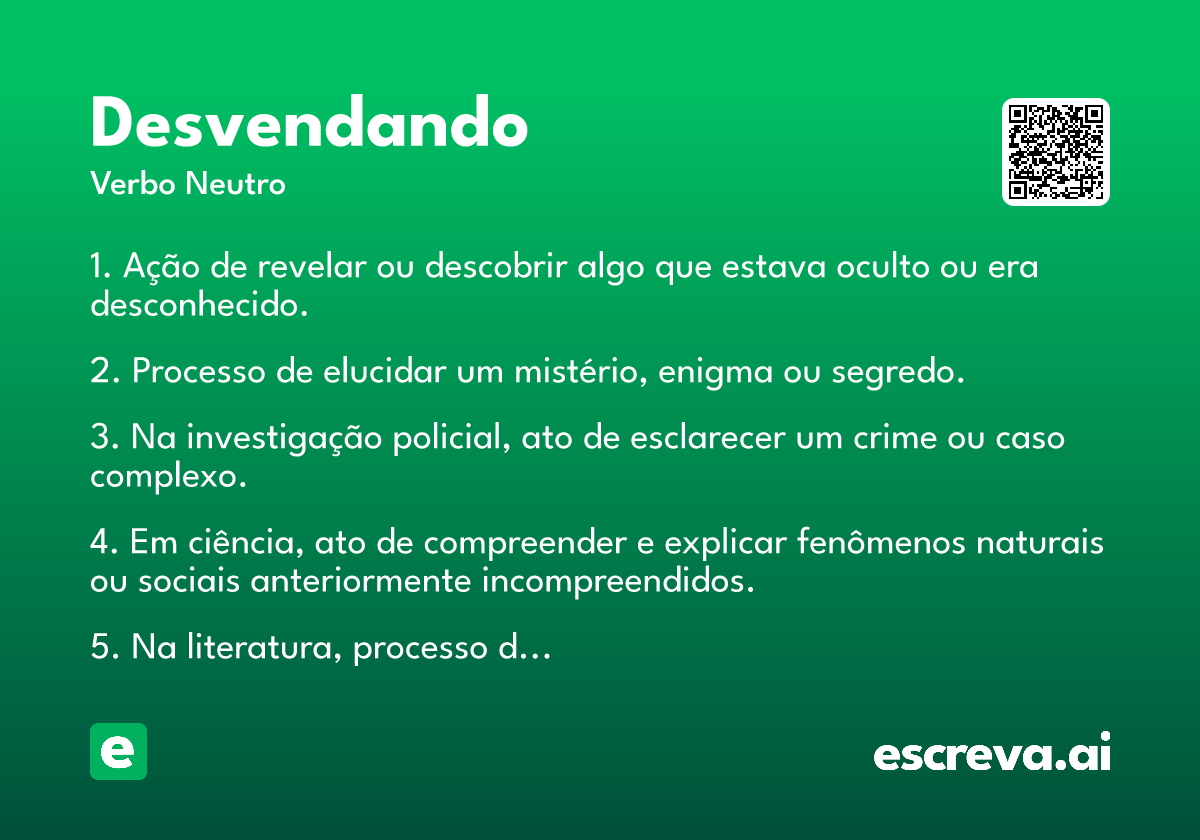 Desvendando

Verbo Neutro

1. Ação de revelar ou descobrir algo que estava oculto ou era desconhecido.

2. Processo de elucidar um mistério, enigma ou segredo.

3. Na investigação policial, ato de esclarecer um crime ou caso complexo.

4. Em ciência, ato de compreender e explicar fenômenos naturais ou sociais anteriormente incompreendidos.

5. Na literatura, processo d...

e

escreva.ai